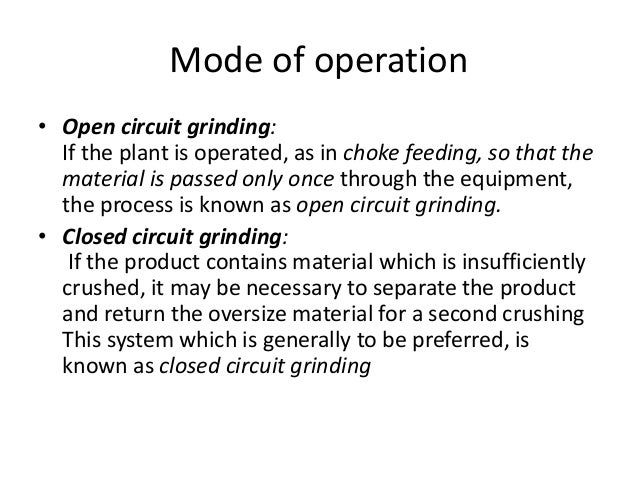 Mode of operation

• Open circuit grinding:
If the plant is operated, as in choke feeding, so that the material is passed only once through the equipment, the process is known as open circuit grinding.

• Closed circuit grinding:
If the product contains material which is insufficiently crushed, it may be necessary to separate the product and return the oversize material for a second crushing This system which is generally to be preferred, is known as closed circuit grinding